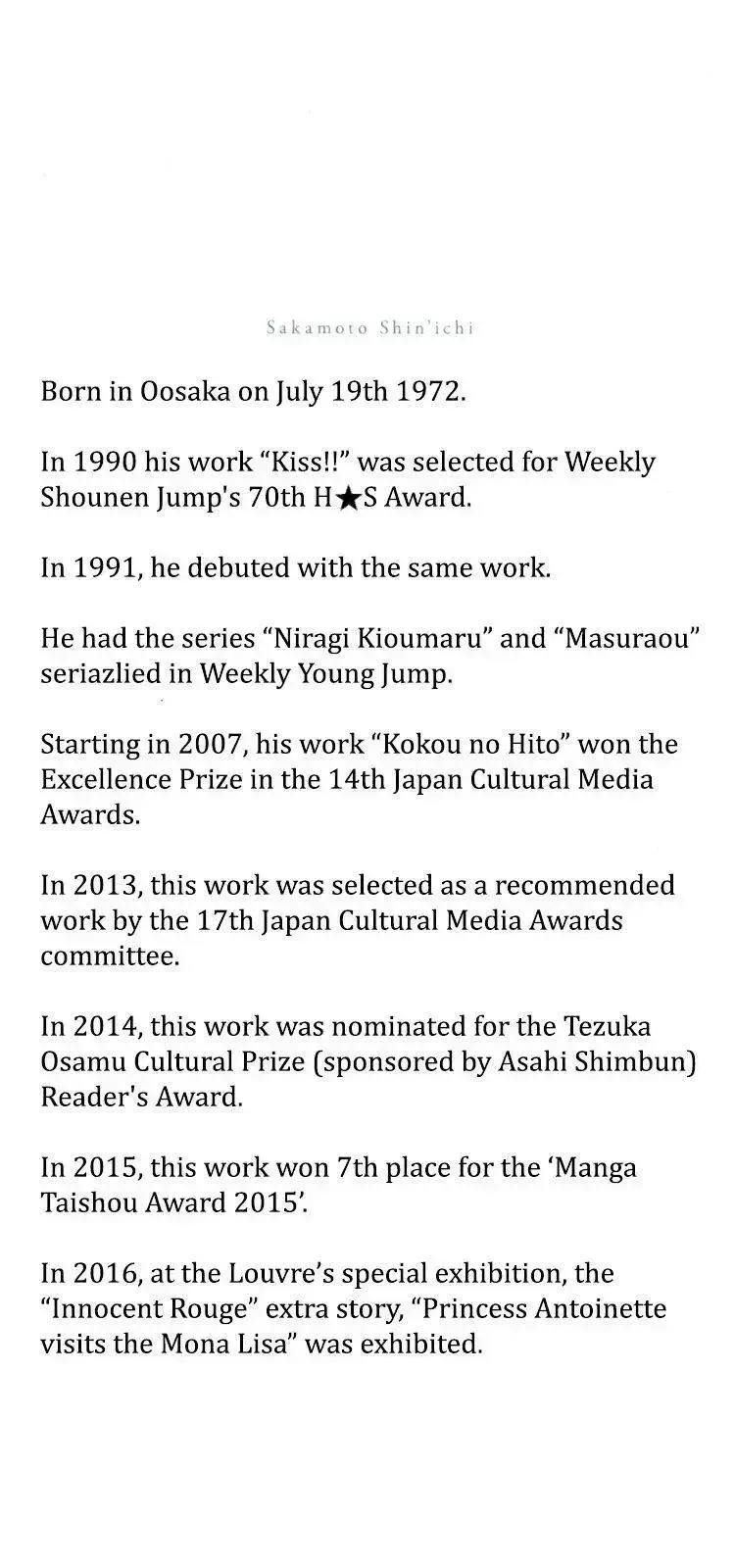 Sakamoto Shin'ichi

Born in Oosaka on July 19th 1972.

In 1990 his work “Kiss!!” was selected for Weekly Shounen Jump's 70th H★S Award.

In 1991, he debuted with the same work.

He had the series “Niragi Kioumaru” and “Masuraou” seriazlied in Weekly Young Jump.

Starting in 2007, his work “Kokou no Hito” won the Excellence Prize in the 14th Japan Cultural Media Awards.

In 2013, this work was selected as a recommended work by the 17th Japan Cultural Media Awards committee.

In 2014, this work was nominated for the Tezuka Osamu Cultural Prize (sponsored by Asahi Shimbun) Reader's Award.

In 2015, this work won 7th place for the ‘Manga Taishou Award 2015’.

In 2016, at the Louvre’s special exhibition, the “Innocent Rouge” extra story, “Princess Antoinette visits the Mona Lisa” was exhibited.